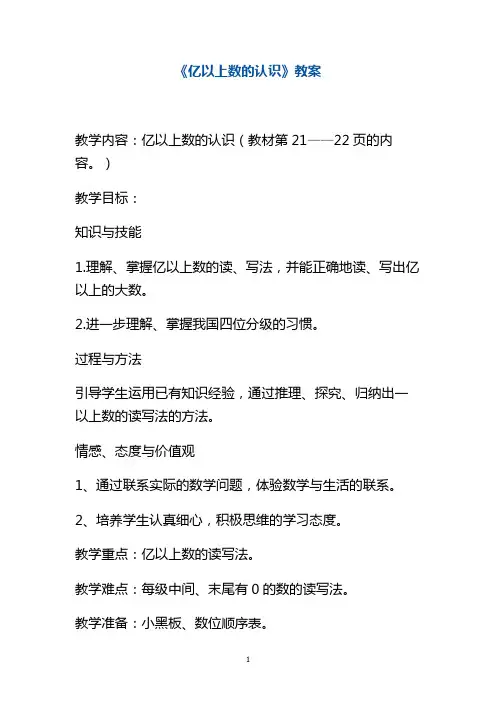 《亿以上数的认识》教案

教学内容：亿以上数的认识（教材第 21——22 页的内容。）

教学目标：

知识与技能

1.理解、掌握亿以上数的读、写法，并能正确地读、写出亿以上的大数。

2.进一步理解、掌握我国四位分级的习惯。

过程与方法

引导学生运用已有知识经验，通过推理、探究、归纳出一以上数的读写法的方法。

情感、态度与价值观

1、通过联系实际的数学问题，体验数学与生活的联系。

2、培养学生认真细心，积极思维的学习态度。

教学重点：亿以上数的读写法。

教学难点：每级中间、末尾有 0 的数的读写法。

教学准备：小黑板、数位顺序表。

1